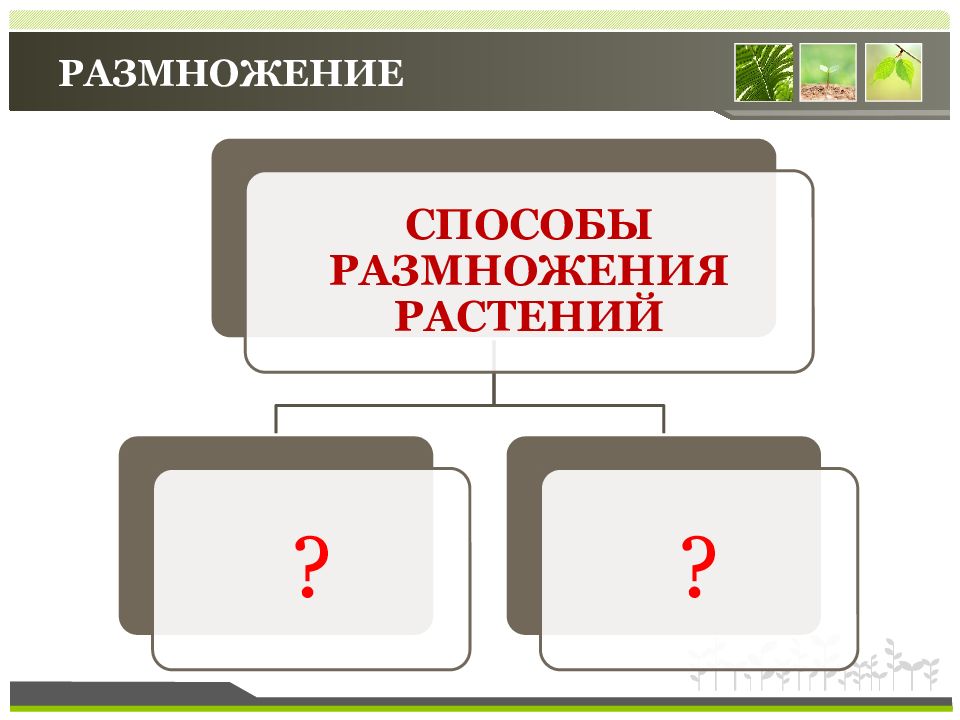 РАЗМНОЖЕНИЕ

СПОСОБЫ РАЗМНОЖЕНИЯ РАСТЕНИЙ

?

?